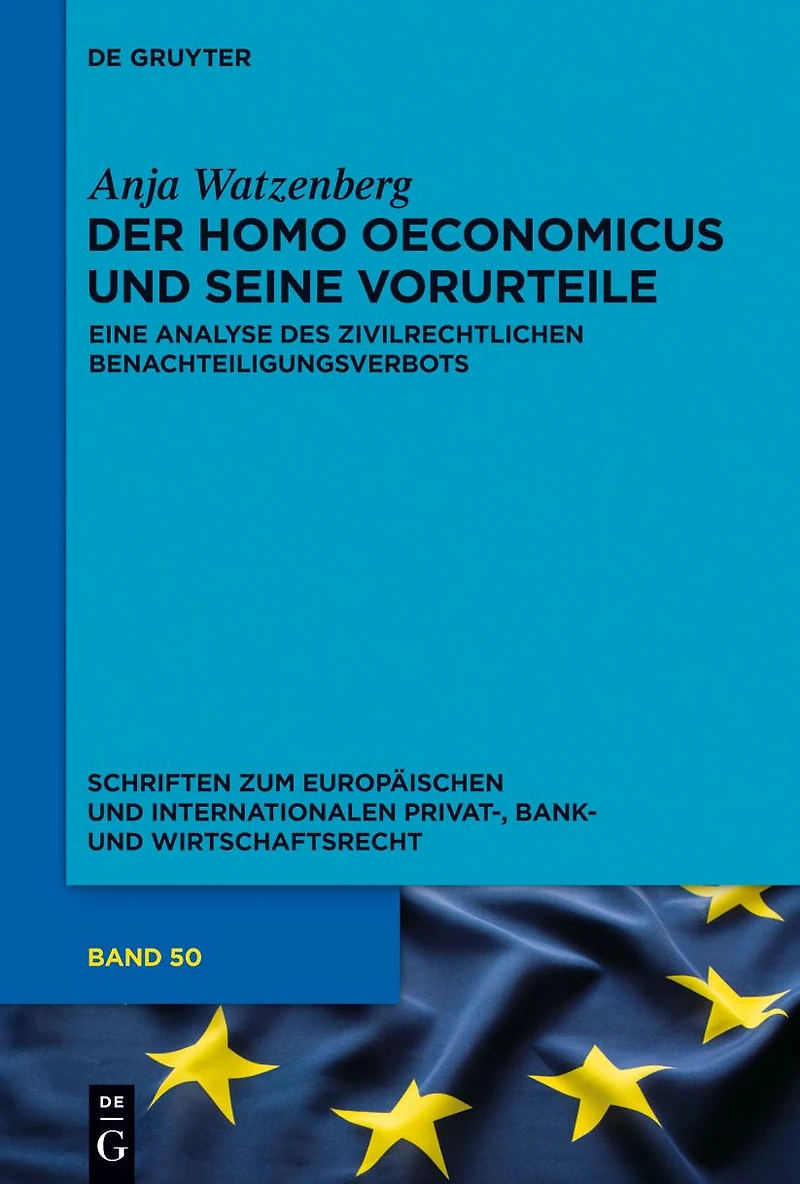 DE GRUYTER

Anja Watzenberg

DER HOMO OECONOMICUS UND SEINE VORURTEILE

EINE ANALYSE DES ZIVILRECHTLICHEN BENACHTEILIGUNGSVERBOTS

SCHRIFTEN ZUM EUROPÄISCHEN UND INTERNATIONALEN PRIVAT-, BANK- UND WIRTSCHAFTSRECHT

BAND 50

DE G